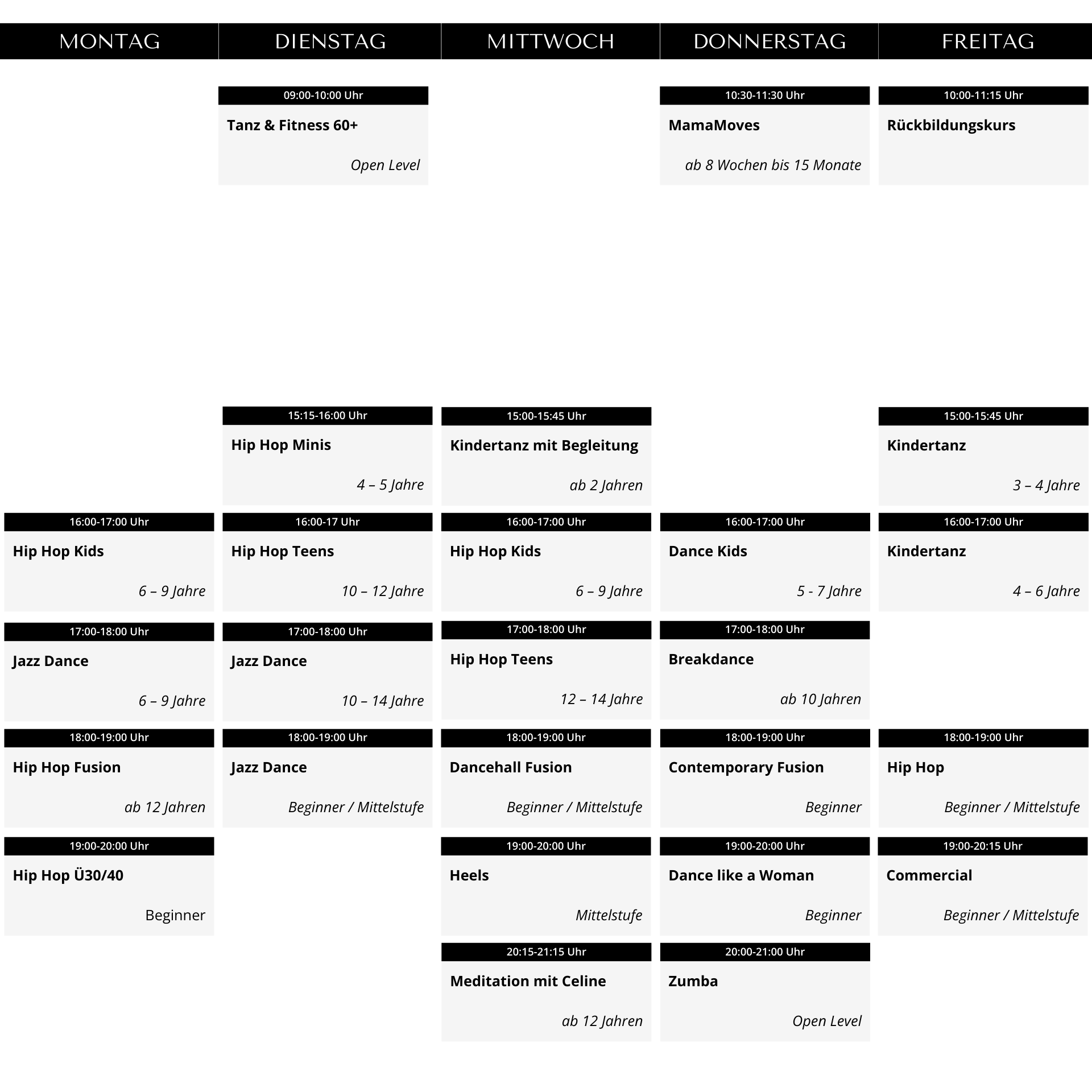 MONTAG

16:00-17:00 Uhr
Hip Hop Kids
6 – 9 Jahre

17:00-18:00 Uhr
Jazz Dance
6 – 9 Jahre

18:00-19:00 Uhr
Hip Hop Fusion
ab 12 Jahren

19:00-20:00 Uhr
Hip Hop Ü30/40
Beginner

DIENSTAG

09:00-10:00 Uhr
Tanz & Fitness 60+
Open Level

15:15-16:00 Uhr
Hip Hop Minis
4 – 5 Jahre

16:00-17 Uhr
Hip Hop Teens
10 – 12 Jahre

17:00-18:00 Uhr
Jazz Dance
10 – 14 Jahre

18:00-19:00 Uhr
Jazz Dance
Beginner / Mittelstufe

MITTWOCH

15:00-15:45 Uhr
Kindertanz mit Begleitung
ab 2 Jahren

16:00-17:00 Uhr
Hip Hop Kids
6 – 9 Jahre

17:00-18:00 Uhr
Hip Hop Teens
12 – 14 Jahre

18:00-19:00 Uhr
Dancehall Fusion
Beginner / Mittelstufe

19:00-20:00 Uhr
Heels
Mittelstufe

20:15-21:15 Uhr
Meditation mit Celine
ab 12 Jahren

DONNERSTAG

10:30-11:30 Uhr
MamaMoves
ab 8 Wochen bis 15 Monate

16:00-17:00 Uhr
Dance Kids
5 - 7 Jahre

17:00-18:00 Uhr
Breakdance
ab 10 Jahren

18:00-19:00 Uhr
Contemporary Fusion
Beginner

19:00-20:00 Uhr
Dance like a Woman
Beginner

20:00-21:00 Uhr
Zumba
Open Level

FREITAG

10:00-11:15 Uhr
Rückbildungskurs

15:00-15:45 Uhr
Kindertanz
3 – 4 Jahre

16:00-17:00 Uhr
Kindertanz
4 – 6 Jahre

18:00-19:00 Uhr
Hip Hop
Beginner / Mittelstufe

19:00-20:15 Uhr
Commercial
Beginner / Mittelstufe